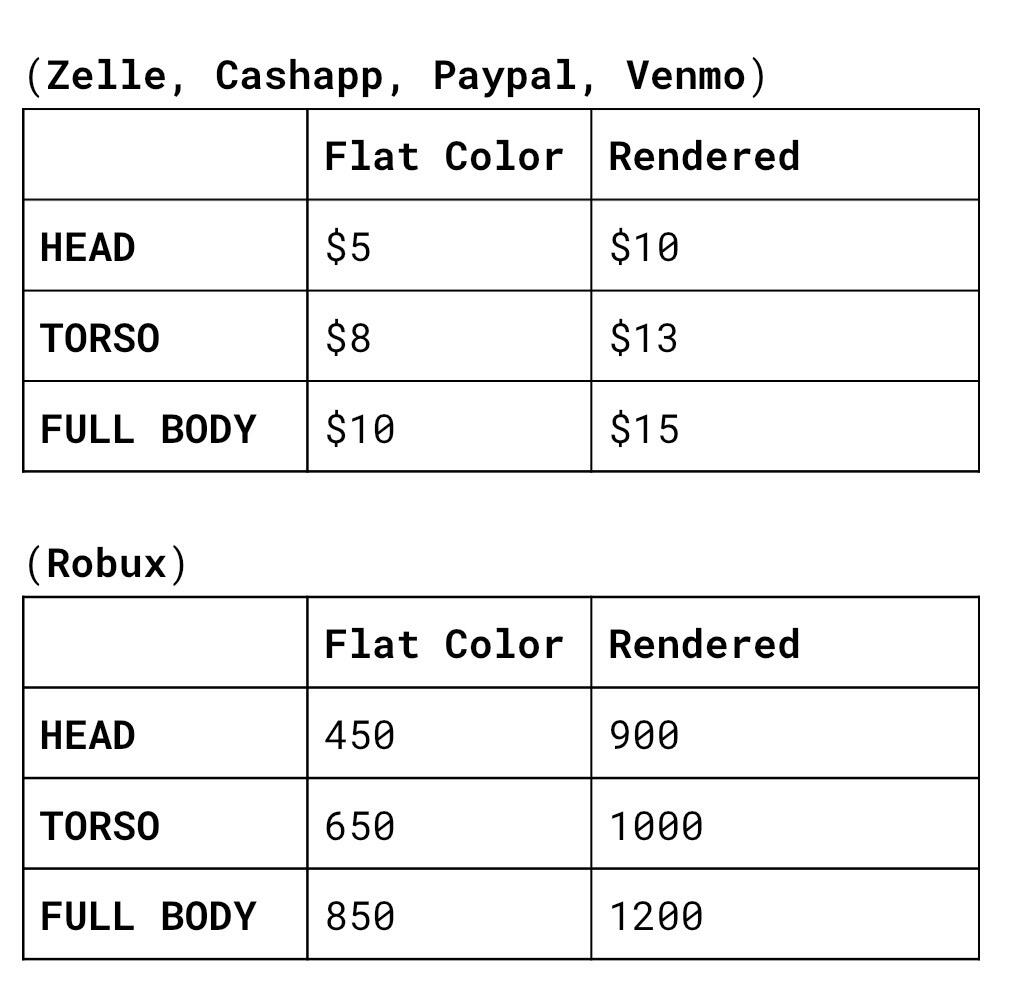 (Zelle, Cashapp, Paypal, Venmo)

| | Flat Color | Rendered |
|---|---|---|
| HEAD | $5 | $10 |
| TORSO | $8 | $13 |
| FULL BODY | $10 | $15 |

(Robux)

| | Flat Color | Rendered |
|---|---|---|
| HEAD | 450 | 900 |
| TORSO | 650 | 1000 |
| FULL BODY | 850 | 1200 |